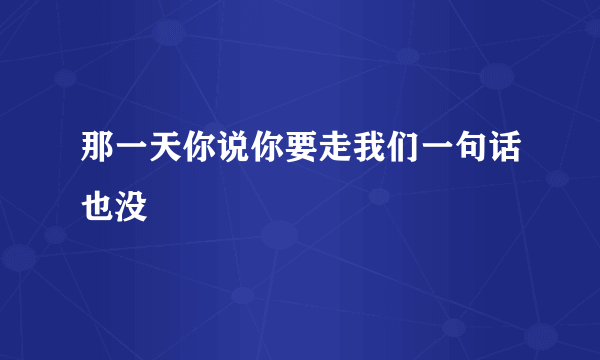 那一天你说你要走我们一句话也没